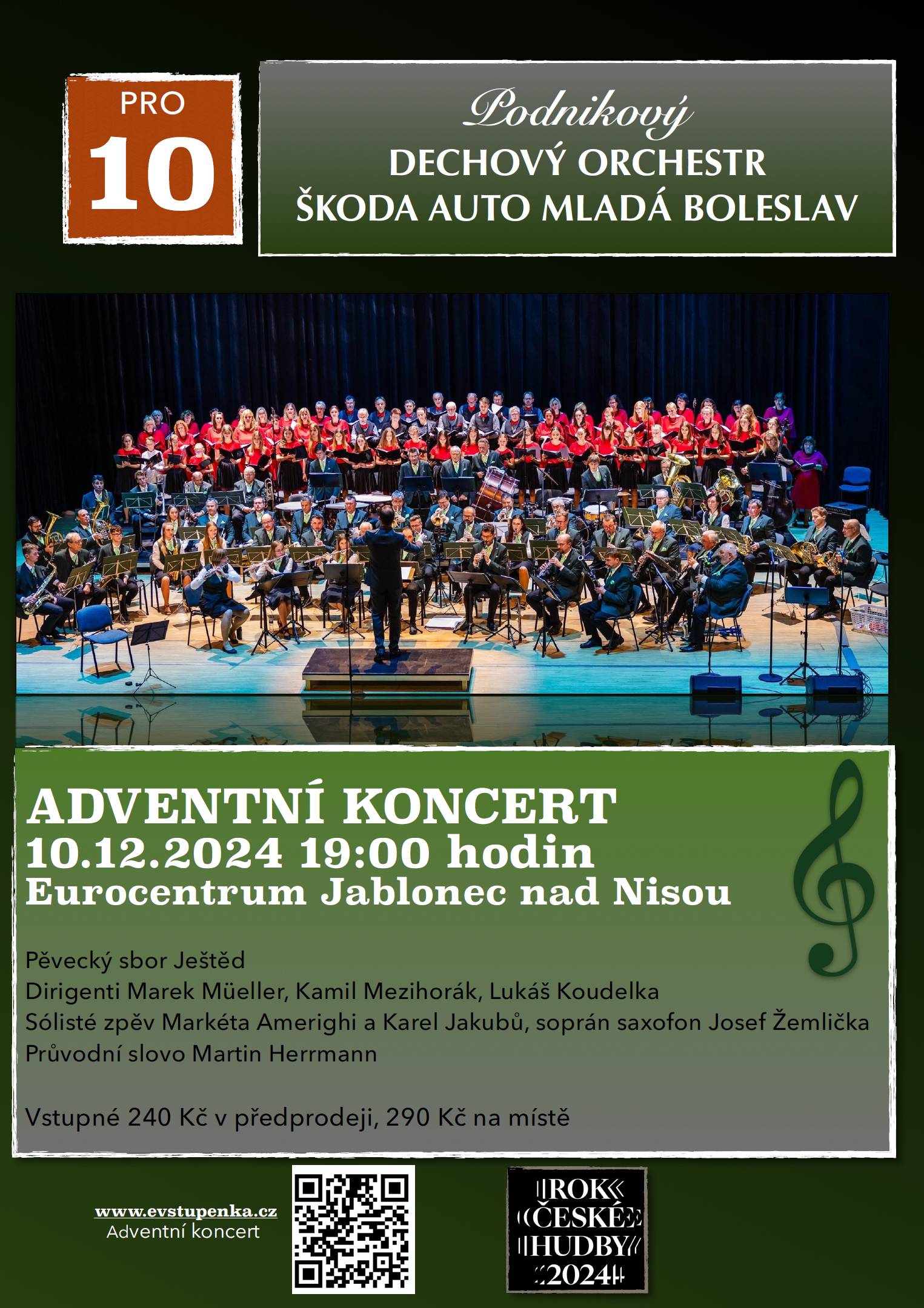 PRO
10

Podnikový
DECHOVÝ ORCHESTR
ŠKODA AUTO MLADÁ BOLESLAV

ADVENTNÍ KONCERT
10.12.2024 19:00 hodin
Eurocentrum Jablonec nad Nisou

Pěvecký sbor Ještěd
Dirigenti Marek Müeller, Kamil Mezihorák, Lukáš Koudelka
Sólisté zpěv Markéta Amerighi a Karel Jakubů, soprán saxofon Josef Žemlička
Průvodní slovo Martin Herrmann

Vstupné 240 Kč v předprodeji, 290 Kč na místě

www.evstupenka.cz
Adventní koncert

ROK
ČESKÉ
HUDBY
2024